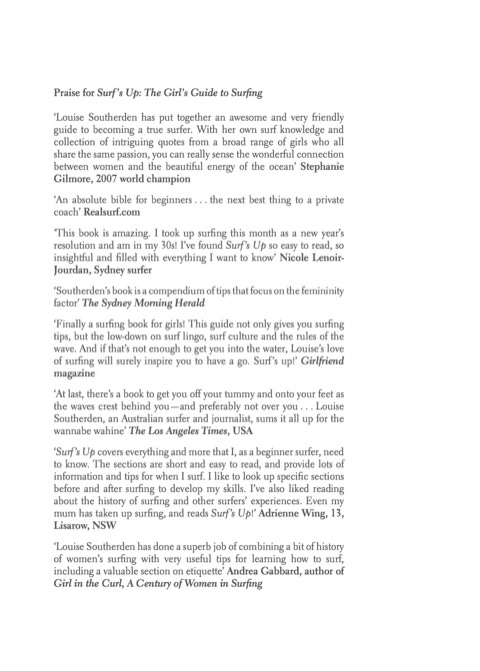 Praise for Surf's Up: The Girl's Guide to Surfing

'Louise Southerden has put together an awesome and very friendly guide to becoming a true surfer. With her own surf knowledge and collection of intriguing quotes from a broad range of girls who all share the same passion, you can really sense the wonderful connection between women and the beautiful energy of the ocean' Stephanie Gilmore, 2007 world champion

'An absolute bible for beginners . . . the next best thing to a private coach' Realsurf.com

'This book is amazing. I took up surfing this month as a new year's resolution and am in my 30s! I've found Surf's Up so easy to read, so insightful and filled with everything I want to know' Nicole Lenoir-Jourdan, Sydney surfer

'Southerden's book is a compendium of tips that focus on the femininity factor' The Sydney Morning Herald

'Finally a surfing book for girls! This guide not only gives you surfing tips, but the low-down on surf lingo, surf culture and the rules of the wave. And if that's not enough to get you into the water, Louise's love of surfing will surely inspire you to have a go. Surf's up!' Girlfriend magazine

'At last, there's a book to get you off your tummy and onto your feet as the waves crest behind you—and preferably not over you . . . Louise Southerden, an Australian surfer and journalist, sums it all up for the wannabe wahine' The Los Angeles Times, USA

'Surf's Up covers everything and more that I, as a beginner surfer, need to know. The sections are short and easy to read, and provide lots of information and tips for when I surf. I like to look up specific sections before and after surfing to develop my skills. I've also liked reading about the history of surfing and other surfers' experiences. Even my mum has taken up surfing, and reads Surf's Up!' Adrienne Wing, 13, Lisarow, NSW

'Louise Southerden has done a superb job of combining a bit of history of women's surfing with very useful tips for learning how to surf, including a valuable section on etiquette' Andrea Gabbard, author of Girl in the Curl, A Century of Women in Surfing